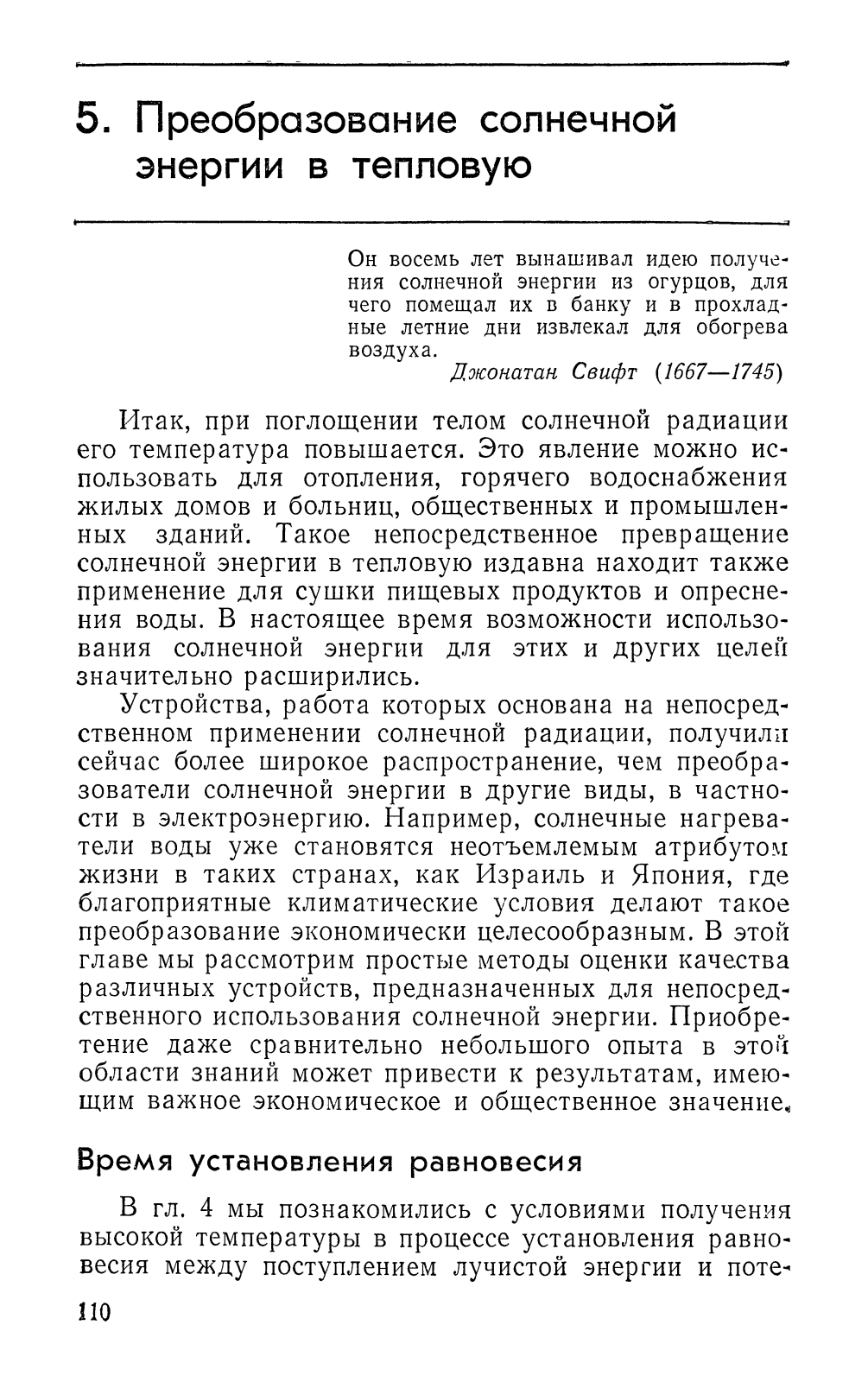 5. Преобразование солнечной энергии в тепловую

Он восемь лет вынашивал идею получения солнечной энергии из огурцов, для чего помещал их в банку и в прохладные летние дни извлекал для обогрева воздуха.

Джонатан Свифт (1667—1745)

Итак, при поглощении телом солнечной радиации его температура повышается. Это явление можно использовать для отопления, горячего водоснабжения жилых домов и больниц, общественных и промышленных зданий. Такое непосредственное превращение солнечной энергии в тепловую издавна находит также применение для сушки пищевых продуктов и опреснения воды. В настоящее время возможности использования солнечной энергии для этих и других целей значительно расширились.

Устройства, работа которых основана на непосредственном применении солнечной радиации, получили сейчас более широкое распространение, чем преобразователи солнечной энергии в другие виды, в частности в электроэнергию. Например, солнечные нагреватели воды уже становятся неотъемлемым атрибутом жизни в таких странах, как Израиль и Япония, где благоприятные климатические условия делают такое преобразование экономически целесообразным. В этой главе мы рассмотрим простые методы оценки качества различных устройств, предназначенных для непосредственного использования солнечной энергии. Приобретение даже сравнительно небольшого опыта в этой области знаний может привести к результатам, имеющим важное экономическое и общественное значение.

Время установления равновесия

В гл. 4 мы познакомились с условиями получения высокой температуры в процессе установления равновесия между поступлением лучистой энергии и поте-

110